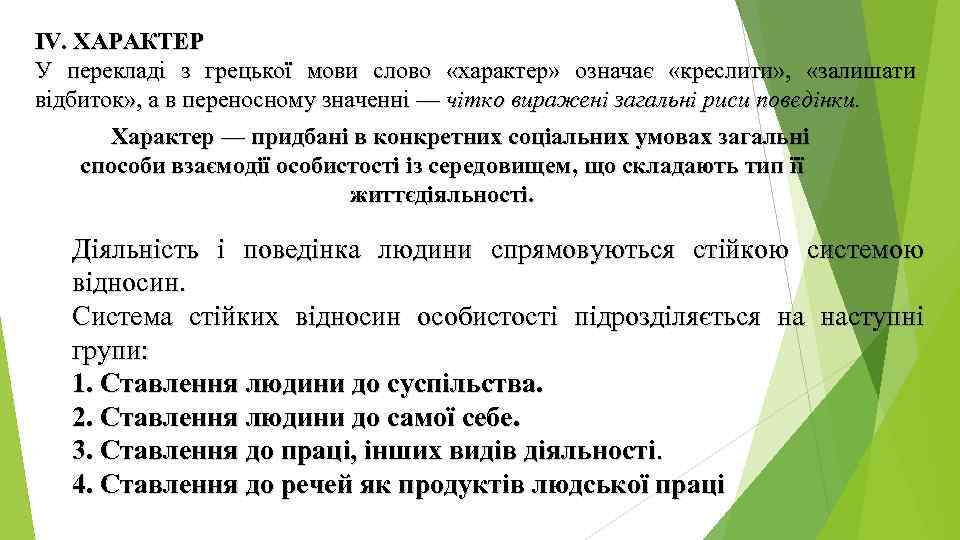 IV. ХАРАКТЕР
У перекладі з грецької мови слово «характер» означає «креслити», «залишати відбиток», а в переносному значенні — чітко виражені загальні риси поведінки.

Характер — придбані в конкретних соціальних умовах загальні способи взаємодії особистості із середовищем, що складають тип її життєдіяльності.

Діяльність і поведінка людини спрямовуються стійкою системою відносин.
Система стійких відносин особистості підрозділяється на наступні групи:
1. Ставлення людини до суспільства.
2. Ставлення людини до самої себе.
3. Ставлення до праці, інших видів діяльності.
4. Ставлення до речей як продуктів людської праці